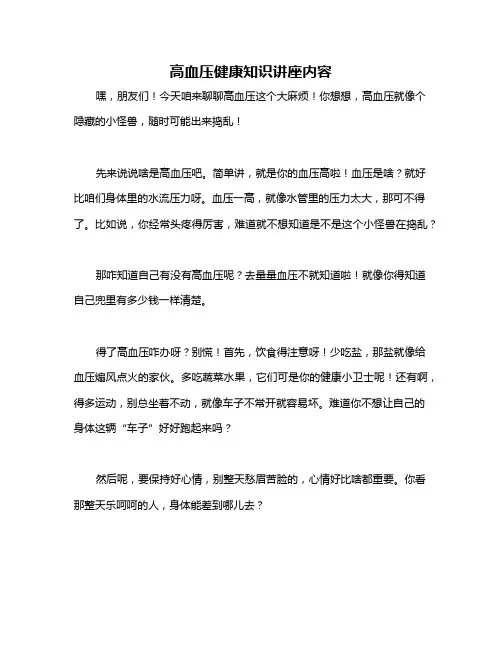 高血压健康知识讲座内容

嘿，朋友们！今天咱来聊聊高血压这个大麻烦！你想想，高血压就像个隐藏的小怪兽，随时可能出来捣乱！

先来说说啥是高血压吧。简单讲，就是你的血压高啦！血压是啥？就好比咱们身体里的水流压力呀。血压一高，就像水管里的压力太大，那可不得了。比如说，你经常头疼得厉害，难道就不想知道是不是这个小怪兽在捣乱？

那咋知道自己有没有高血压呢？去量量血压不就知道啦！就像你得知道自己兜里有多少钱一样清楚。

得了高血压咋办呀？别慌！首先，饮食得注意呀！少吃盐，那盐就像给血压煽风点火的家伙。多吃蔬菜水果，它们可是你的健康小卫士呢！还有啊，得多运动，别总坐着不动，就像车子不常开就容易坏。难道你不想让自己的身体这辆“车子”好好跑起来吗？

然后呢，要保持好心情，别整天愁眉苦脸的，心情好比啥都重要。你看那整天乐呵呵的人，身体能差到哪儿去？